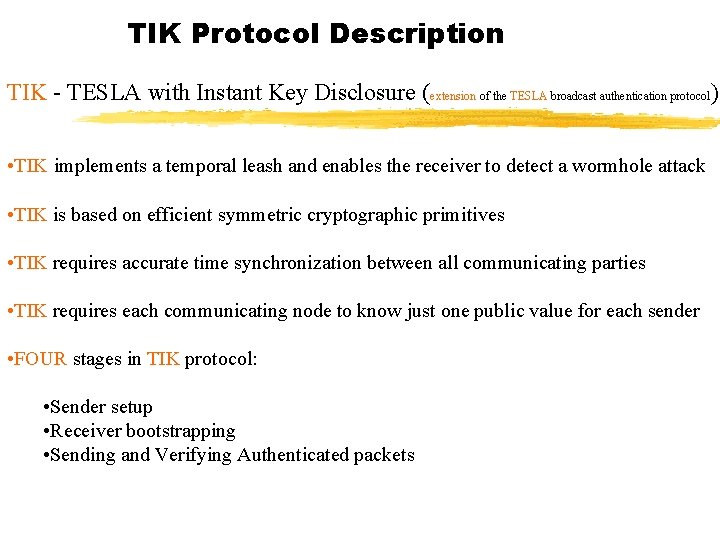 TIK Protocol Description

TIK - TESLA with Instant Key Disclosure (extension of the TESLA broadcast authentication protocol)

•TIK implements a temporal leash and enables the receiver to detect a wormhole attack

•TIK is based on efficient symmetric cryptographic primitives

•TIK requires accurate time synchronization between all communicating parties

•TIK requires each communicating node to know just one public value for each sender

•FOUR stages in TIK protocol:

•Sender setup
•Receiver bootstrapping
•Sending and Verifying Authenticated packets